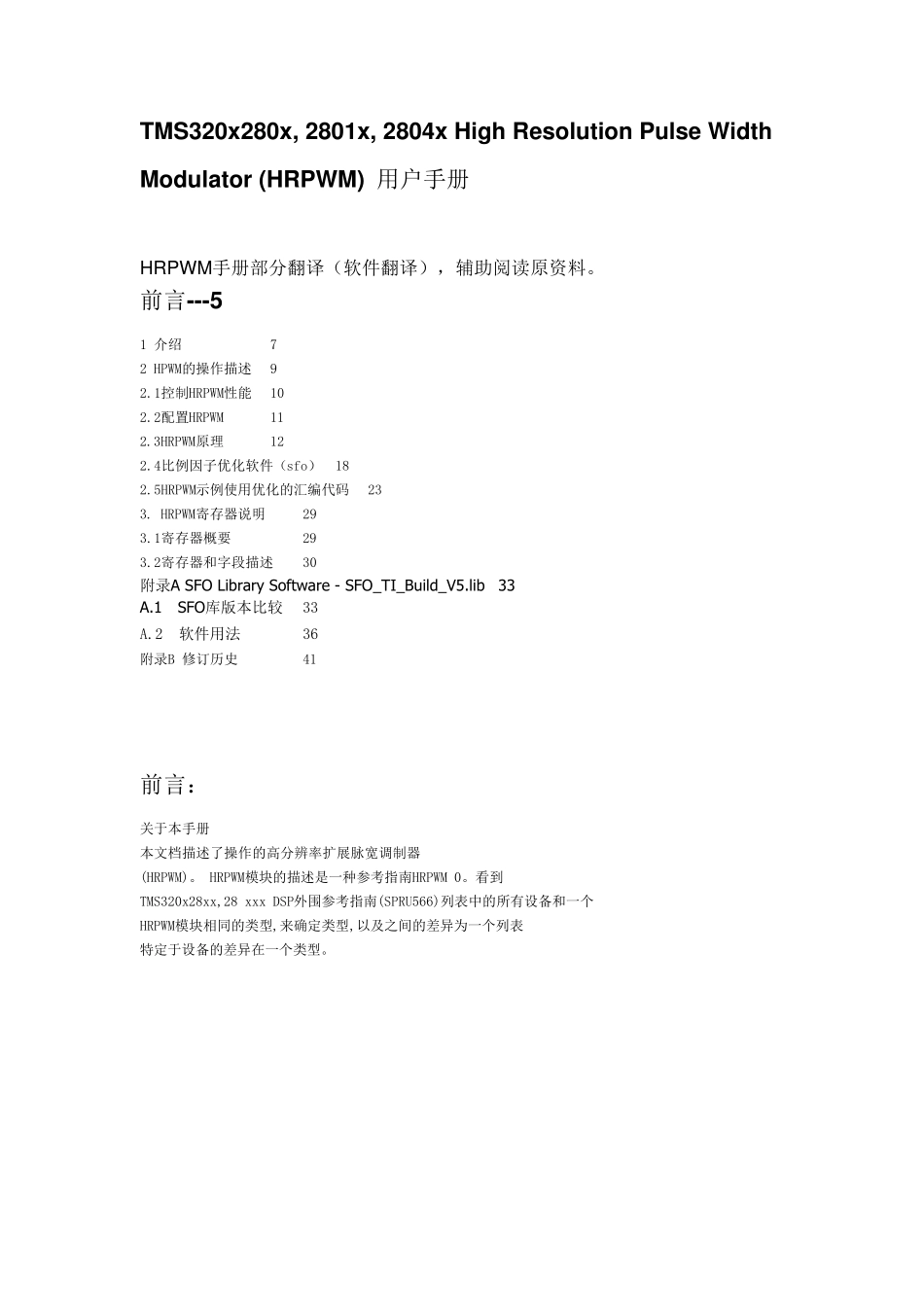 TMS320x280x, 2801x, 2804x High Resolution Pulse Width Modulator (HRPWM) 用户手册

HRPWM手册部分翻译（软件翻译），辅助阅读原资料。

前言---5

1 介绍 7
2 HPWM的操作描述 9
2.1控制HRPWM性能 10
2.2配置HRPWM 11
2.3HRPWM原理 12
2.4比例因子优化软件（sfo） 18
2.5HRPWM示例使用优化的汇编代码 23
3. HRPWM寄存器说明 29
3.1寄存器概要 29
3.2寄存器和字段描述 30
附录A SFO Library Software - SFO_TI_Build_V5.lib 33
A.1 SFO库版本比较 33
A.2 软件用法 36
附录B 修订历史 41

前言：

关于本手册
本文档描述了操作的高分辨率扩展脉宽调制器
(HRPWM)。 HRPWM模块的描述是一种参考指南HRPWM 0。看到
TMS320x28xx,28 xxx DSP外围参考指南(SPRU566)列表中的所有设备和一个
HRPWM模块相同的类型,来确定类型,以及之间的差异为一个列表
特定于设备的差异在一个类型。